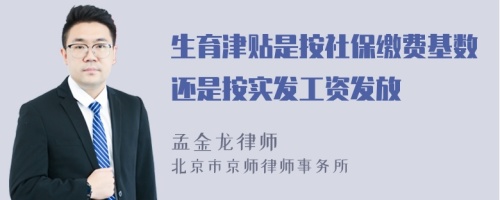 生育津贴是按社保缴费基数还是按实发工资发放

孟金龙律师
北京市京师律师事务所